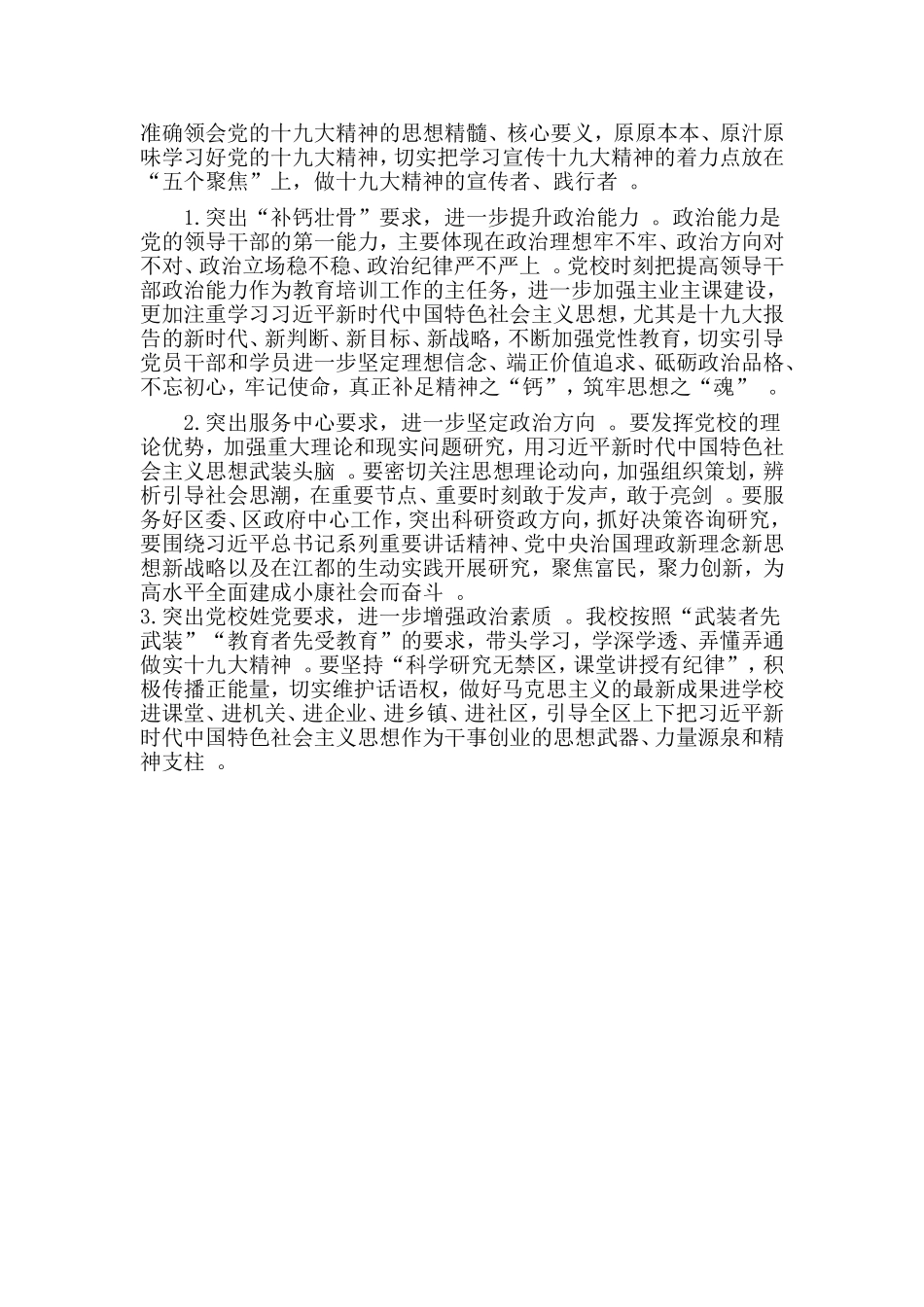 准确领会党的十九大精神的思想精髓、核心要义，原原本本、原汁原味学习好党的十九大精神，切实把学习宣传十九大精神的着力点放在“五个聚焦”上，做十九大精神的宣传者、践行者 。

1.突出“补钙壮骨”要求，进一步提升政治能力 。政治能力是党的领导干部的第一能力，主要体现在政治理想牢不牢、政治方向对不对、政治立场稳不稳、政治纪律严不严上 。党校时刻把提高领导干部政治能力作为教育培训工作的主任务，进一步加强主业主课建设，更加注重学习习近平新时代中国特色社会主义思想，尤其是十九大报告的新时代、新判断、新目标、新战略，不断加强党性教育，切实引导党员干部和学员进一步坚定理想信念、端正价值追求、砥砺政治品格、不忘初心，牢记使命，真正补足精神之“钙”，筑牢思想之“魂” 。

2.突出服务中心要求，进一步坚定政治方向 。要发挥党校的理论优势，加强重大理论和现实问题研究，用习近平新时代中国特色社会主义思想武装头脑 。要密切关注思想理论动向，加强组织策划，辨析引导社会思潮，在重要节点、重要时刻敢于发声，敢于亮剑 。要服务好区委、区政府中心工作，突出科研资政方向，抓好决策咨询研究，要围绕习近平总书记系列重要讲话精神、党中央治国理政新理念新思想新战略以及在江都的生动实践开展研究，聚焦富民，聚力创新，为高水平全面建成小康社会而奋斗 。
3.突出党校姓党要求，进一步增强政治素质 。我校按照“武装者先武装”“教育者先受教育”的要求，带头学习，学深学透、弄懂弄通做实十九大精神 。要坚持“科学研究无禁区，课堂讲授有纪律”，积极传播正能量，切实维护话语权，做好马克思主义的最新成果进学校进课堂、进机关、进企业、进乡镇、进社区，引导全区上下把习近平新时代中国特色社会主义思想作为干事创业的思想武器、力量源泉和精神支柱 。